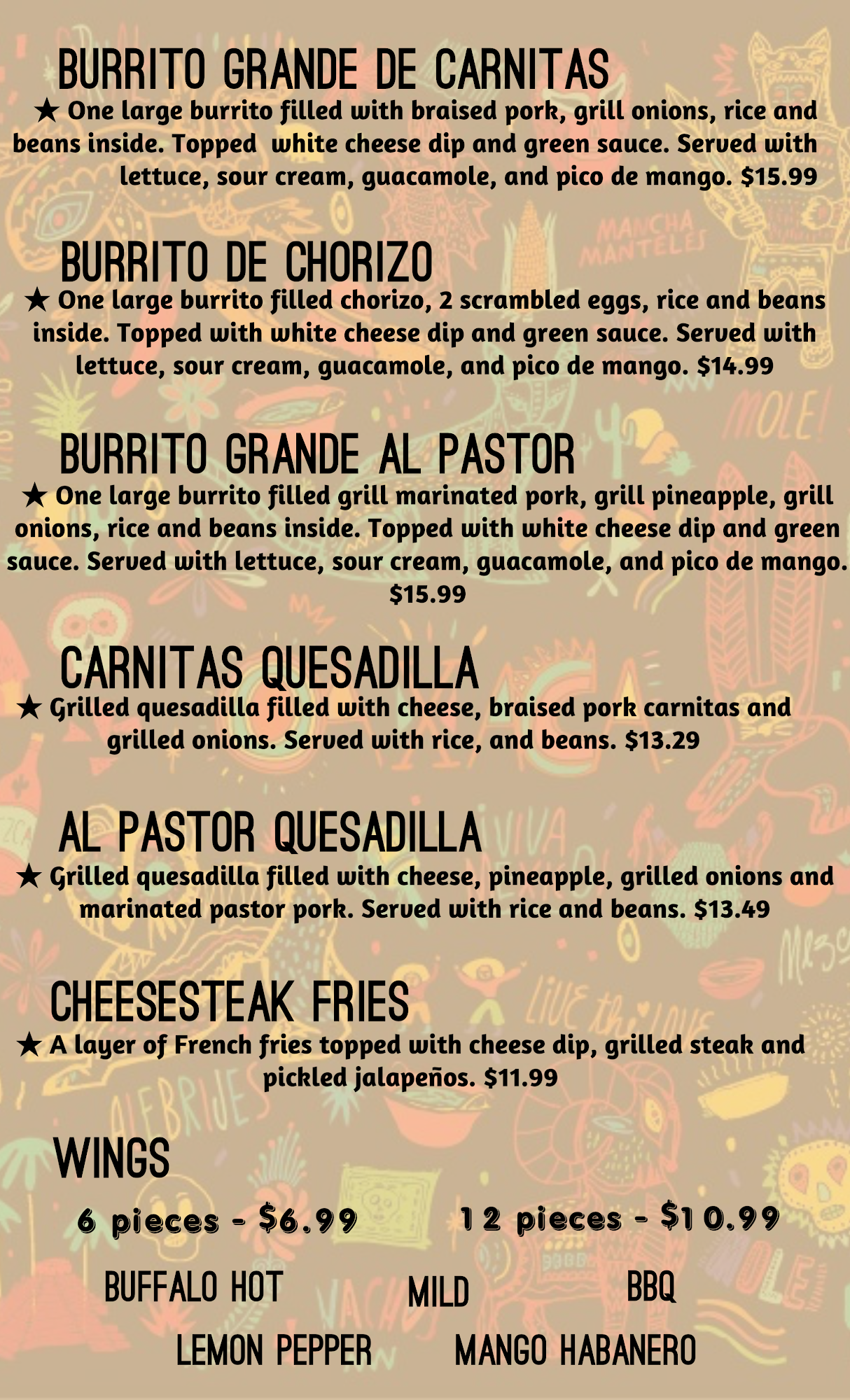 BURRITO GRANDE DE CARNITAS

★ One large burrito filled with braised pork, grill onions, rice and beans inside. Topped white cheese dip and green sauce. Served with lettuce, sour cream, guacamole, and pico de mango. $15.99

BURRITO DE CHORIZO

★ One large burrito filled chorizo, 2 scrambled eggs, rice and beans inside. Topped with white cheese dip and green sauce. Served with lettuce, sour cream, guacamole, and pico de mango. $14.99

BURRITO GRANDE AL PASTOR

★ One large burrito filled grill marinated pork, grill pineapple, grill onions, rice and beans inside. Topped with white cheese dip and green sauce. Served with lettuce, sour cream, guacamole, and pico de mango. $15.99

CARNITAS QUESADILLA

★ Grilled quesadilla filled with cheese, braised pork carnitas and grilled onions. Served with rice, and beans. $13.29

AL PASTOR QUESADILLA

★ Grilled quesadilla filled with cheese, pineapple, grilled onions and marinated pastor pork. Served with rice and beans. $13.49

CHEESESTEAK FRIES

★ A layer of French fries topped with cheese dip, grilled steak and pickled jalapeños. $11.99

WINGS

6 pieces - $6.99

12 pieces - $10.99

BUFFALO HOT

MILD

BBQ

LEMON PEPPER

MANGO HABANERO